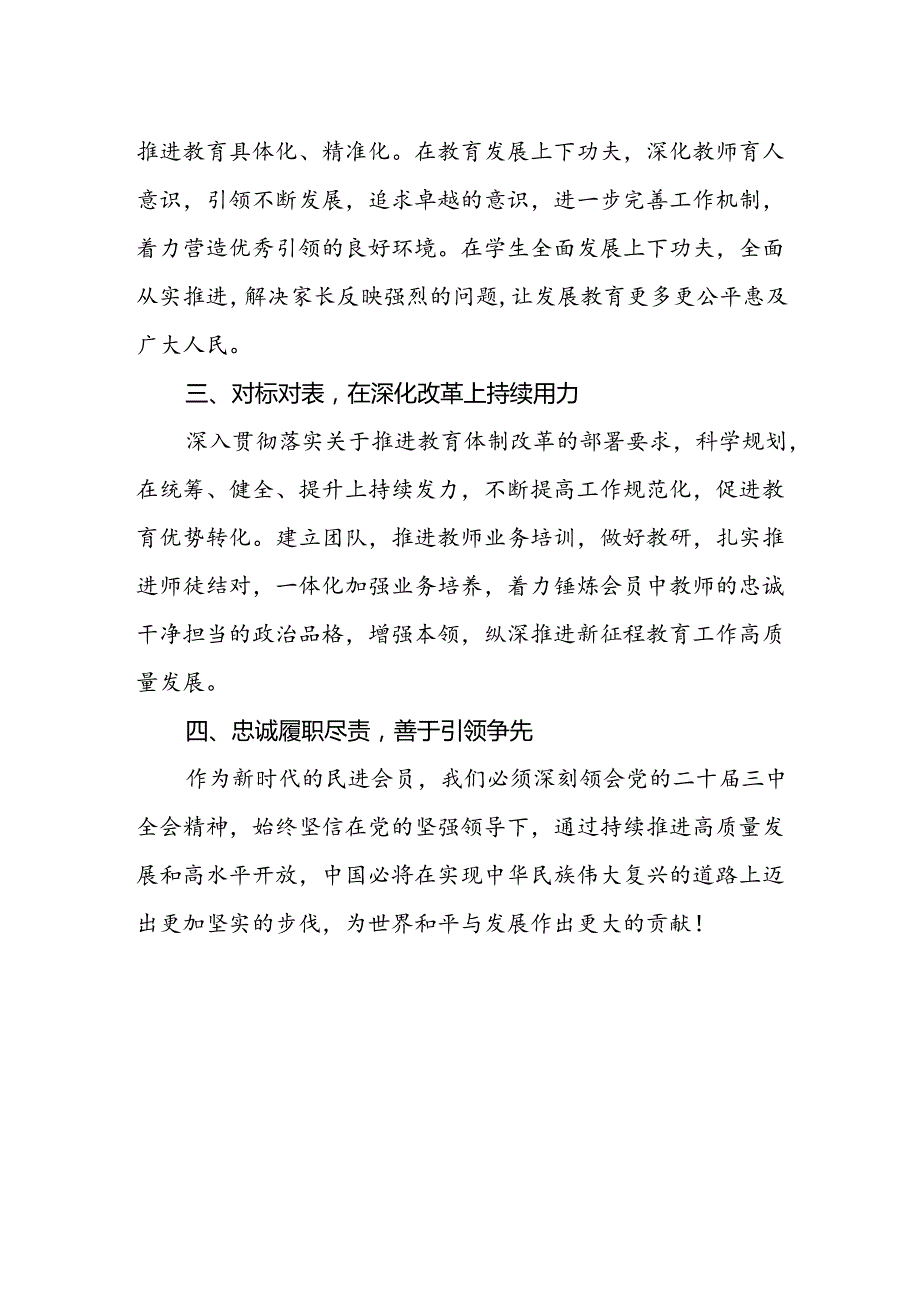 推进教育具体化、精准化。在教育发展上下功夫，深化教师育人意识，引领不断发展，追求卓越的意识，进一步完善工作机制，着力营造优秀引领的良好环境。在学生全面发展上下功夫，全面从实推进，解决家长反映强烈的问题，让发展教育更多更公平惠及广大人民。

三、对标对表，在深化改革上持续用力

深入贯彻落实关于推进教育体制改革的部署要求，科学规划，在统筹、健全、提升上持续发力，不断提高工作规范化，促进教育优势转化。建立团队，推进教师业务培训，做好教研，扎实推进师徒结对，一体化加强业务培养，着力锤炼会员中教师的忠诚干净担当的政治品格，增强本领，纵深推进新征程教育工作高质量发展。

四、忠诚履职尽责，善于引领争先

作为新时代的民进会员，我们必须深刻领会党的二十届三中全会精神，始终坚信在党的坚强领导下，通过持续推进高质量发展和高水平开放，中国必将在实现中华民族伟大复兴的道路上迈出更加坚实的步伐，为世界和平与发展作出更大的贡献！